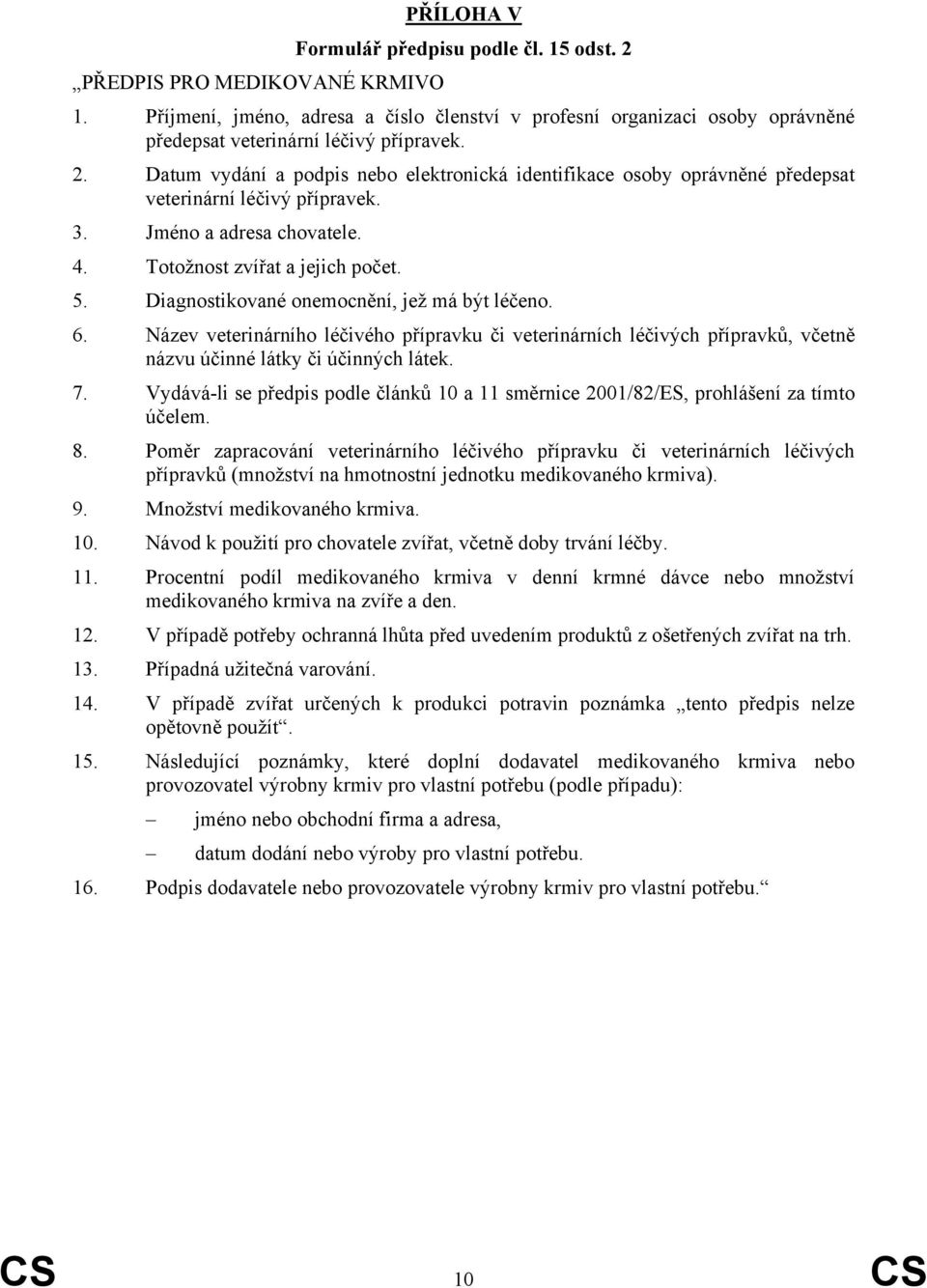 PŘÍLOHA V

Formulář předpisu podle čl. 15 odst. 2

„PŘEDPIS PRO MEDIKOVANÉ KRMIVO

1. Příjmení, jméno, adresa a číslo členství v profesní organizaci osoby oprávněné předepsat veterinární léčivý přípravek.

2. Datum vydání a podpis nebo elektronická identifikace osoby oprávněné předepsat veterinární léčivý přípravek.

3. Jméno a adresa chovatele.

4. Totožnost zvířat a jejich počet.

5. Diagnostikované onemocnění, jež má být léčeno.

6. Název veterinárního léčivého přípravku či veterinárních léčivých přípravků, včetně názvu účinné látky či účinných látek.

7. Vydává-li se předpis podle článků 10 a 11 směrnice 2001/82/ES, prohlášení za tímto účelem.

8. Poměr zapracování veterinárního léčivého přípravku či veterinárních léčivých přípravků (množství na hmotnostní jednotku medikovaného krmiva).

9. Množství medikovaného krmiva.

10. Návod k použití pro chovatele zvířat, včetně doby trvání léčby.

11. Procentní podíl medikovaného krmiva v denní krmné dávce nebo množství medikovaného krmiva na zvíře a den.

12. V případě potřeby ochranná lhůta před uvedením produktů z ošetřených zvířat na trh.

13. Případná užitečná varování.

14. V případě zvířat určených k produkci potravin poznámka „tento předpis nelze opětovně použít“.

15. Následující poznámky, které doplní dodavatel medikovaného krmiva nebo provozovatel výrobny krmiv pro vlastní potřebu (podle případu):

– jméno nebo obchodní firma a adresa,

– datum dodání nebo výroby pro vlastní potřebu.

16. Podpis dodavatele nebo provozovatele výrobny krmiv pro vlastní potřebu.“

CS 10 CS